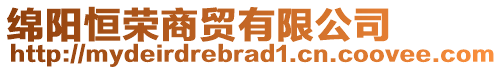 绵阳恒荣商贸有限公司
http://mydeirdrebrad1.cn.coovee.com